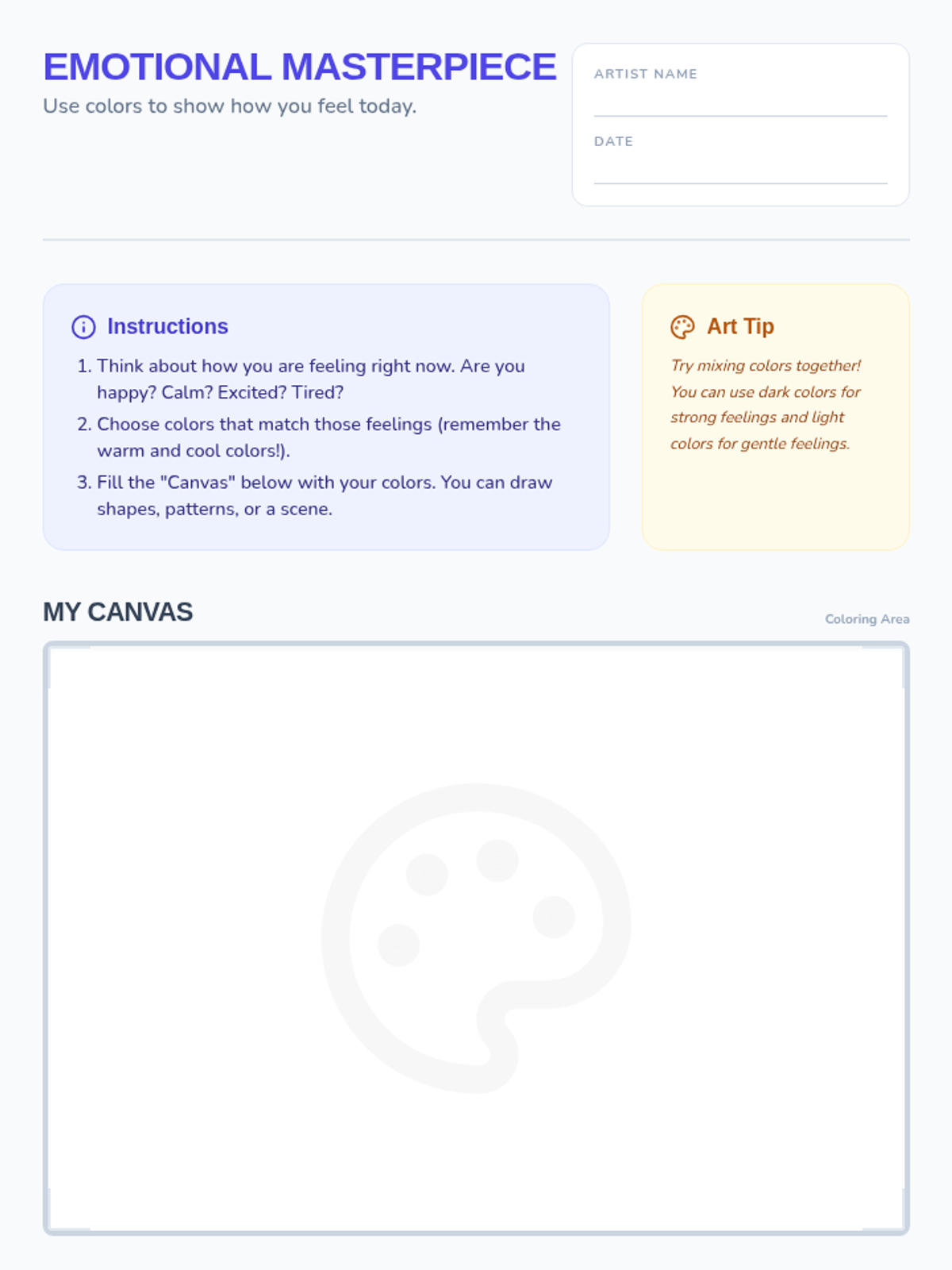 EMOTIONAL MASTERPIECE

Use colors to show how you feel today.

ARTIST NAME
____

DATE
____

Instructions

1. Think about how you are feeling right now. Are you happy? Calm? Excited? Tired?
2. Choose colors that match those feelings (remember the warm and cool colors!).
3. Fill the "Canvas" below with your colors. You can draw shapes, patterns, or a scene.

Art Tip

Try mixing colors together! You can use dark colors for strong feelings and light colors for gentle feelings.

MY CANVAS

Coloring Area